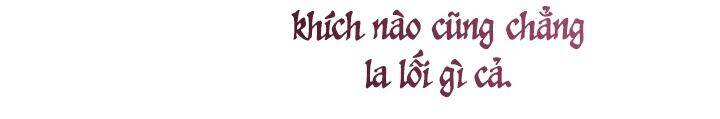 khích nào cũng chẳng
la lối gì cả.